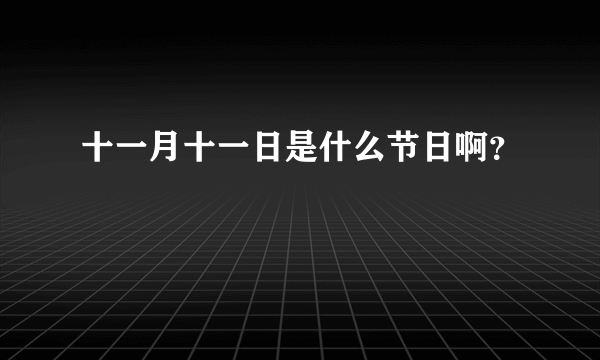 十一月十一日是什么节日啊?